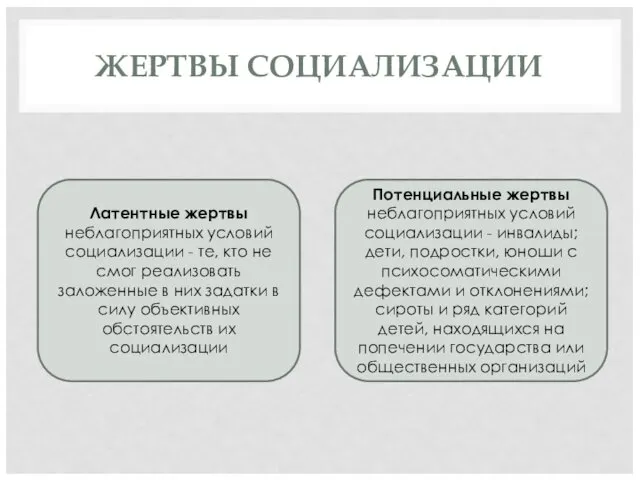 ЖЕРТВЫ СОЦИАЛИЗАЦИИ

Латентные жертвы неблагоприятных условий социализации - те, кто не смог реализовать заложенные в них задатки в силу объективных обстоятельств их социализации

Потенциальные жертвы неблагоприятных условий социализации - инвалиды; дети, подростки, юноши с психосоматическими дефектами и отклонениями; сироты и ряд категорий детей, находящихся на попечении государства или общественных организаций